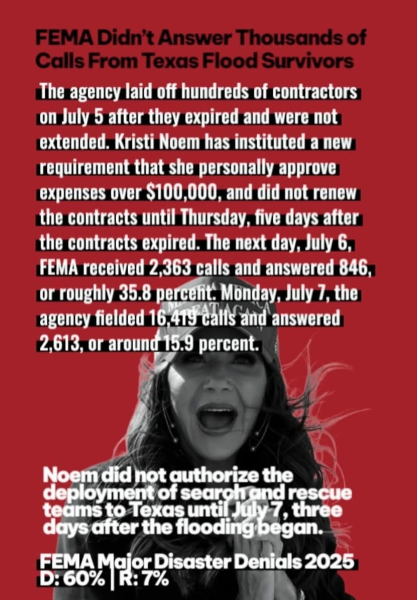 FEMA Didn't Answer Thousands of Calls From Texas Flood Survivors

The agency laid off hundreds of contractors on July 5 after they expired and were not extended. Kristi Noem has instituted a new requirement that she personally approve expenses over $100,000, and did not renew the contracts until Thursday, five days after the contracts expired. The next day, July 6, FEMA received 2,363 calls and answered 846, or roughly 35.8 percent. Monday, July 7, the agency fielded 16,419 calls and answered 2,613, or around 15.9 percent.

Noem did not authorize the deployment of search and rescue teams to Texas until July 7, three days after the flooding began.

FEMA Major Disaster Denials 2025
D: 60% | R: 7%